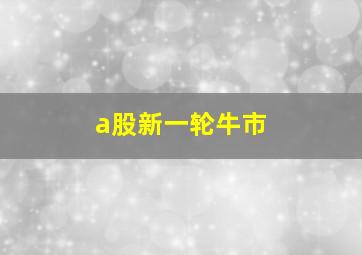 a股新一轮牛市